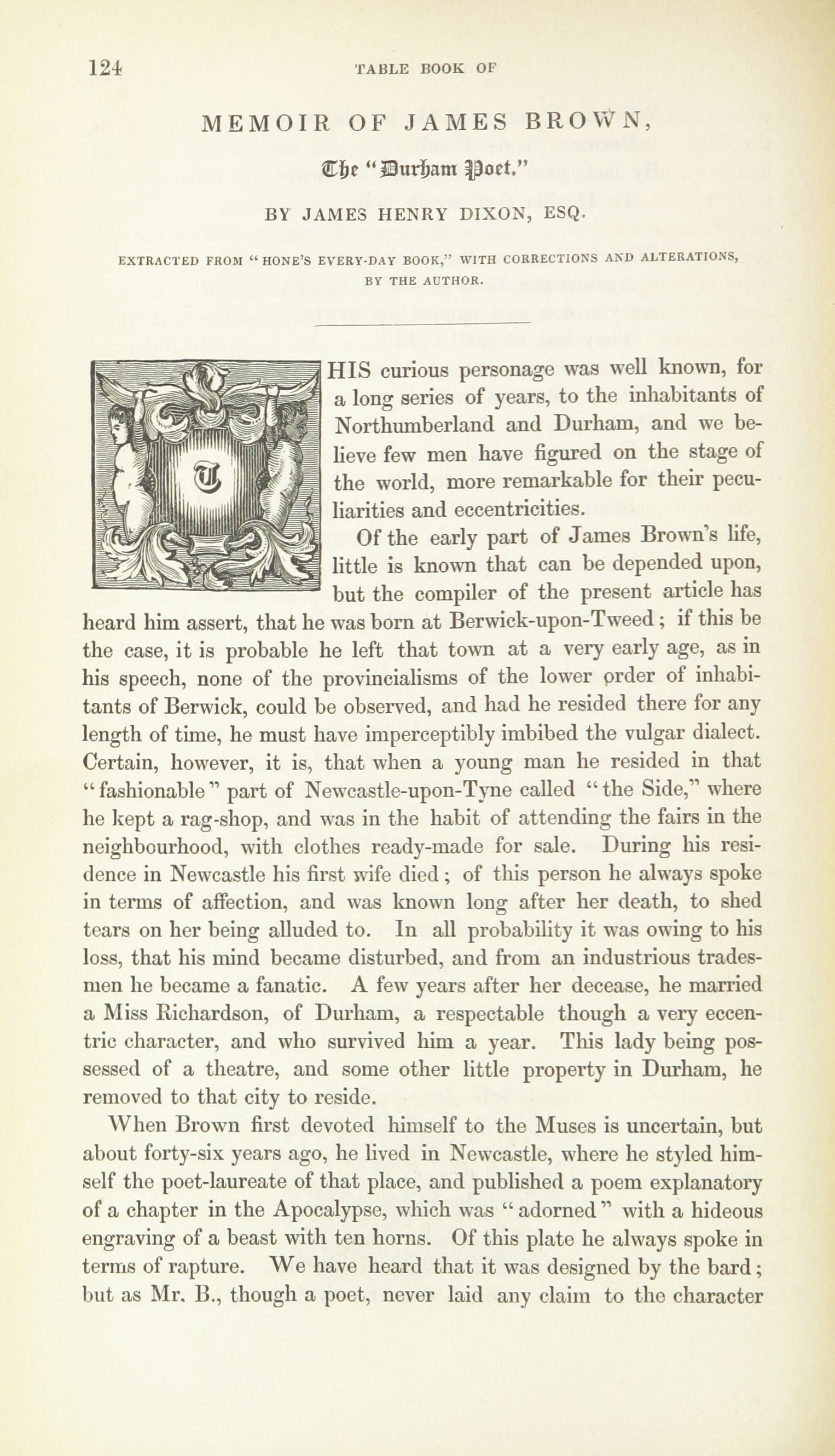 124 TABLE BOOK OF

MEMOIR OF JAMES BROWN,

The "Durham Poet."

BY JAMES HENRY DIXON, ESQ.

EXTRACTED FROM "HONE'S EVERY-DAY BOOK," WITH CORRECTIONS AND ALTERATIONS, BY THE AUTHOR.

THIS curious personage was well known, for a long series of years, to the inhabitants of Northumberland and Durham, and we believe few men have figured on the stage of the world, more remarkable for their peculiarities and eccentricities.

Of the early part of James Brown's life, little is known that can be depended upon, but the compiler of the present article has heard him assert, that he was born at Berwick-upon-Tweed; if this be the case, it is probable he left that town at a very early age, as in his speech, none of the provincialisms of the lower order of inhabitants of Berwick, could be observed, and had he resided there for any length of time, he must have imperceptibly imbibed the vulgar dialect. Certain, however, it is, that when a young man he resided in that "fashionable" part of Newcastle-upon-Tyne called "the Side," where he kept a rag-shop, and was in the habit of attending the fairs in the neighbourhood, with clothes ready-made for sale. During his residence in Newcastle his first wife died; of this person he always spoke in terms of affection, and was known long after her death, to shed tears on her being alluded to. In all probability it was owing to his loss, that his mind became disturbed, and from an industrious tradesmen he became a fanatic. A few years after her decease, he married a Miss Richardson, of Durham, a respectable though a very eccentric character, and who survived him a year. This lady being possessed of a theatre, and some other little property in Durham, he removed to that city to reside.

When Brown first devoted himself to the Muses is uncertain, but about forty-six years ago, he lived in Newcastle, where he styled himself the poet-laureate of that place, and published a poem explanatory of a chapter in the Apocalypse, which was "adorned" with a hideous engraving of a beast with ten horns. Of this plate he always spoke in terms of rapture. We have heard that it was designed by the bard; but as Mr. B., though a poet, never laid any claim to the character